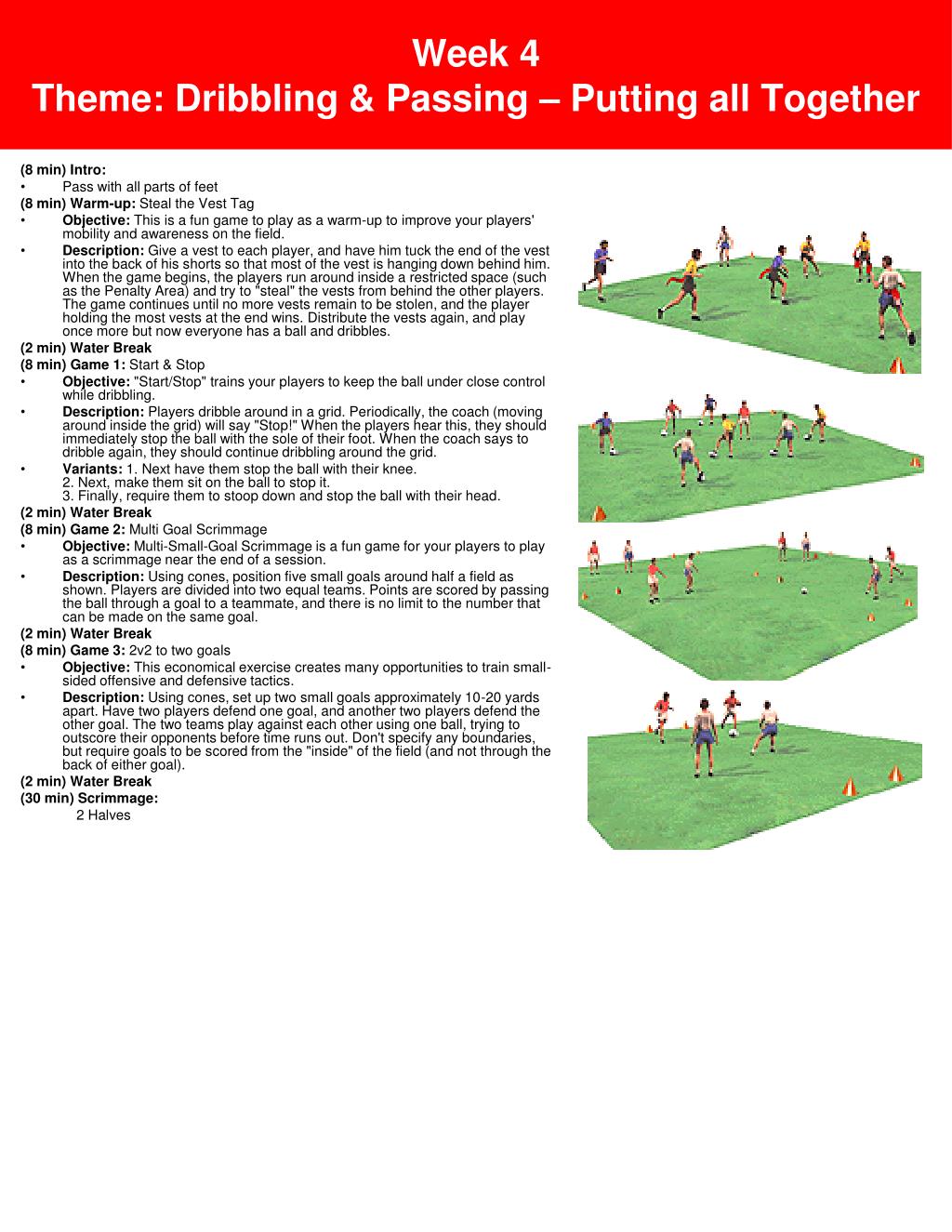 Week 4
Theme: Dribbling & Passing – Putting all Together

(8 min) Intro:
• Pass with all parts of feet
(8 min) Warm-up: Steal the Vest Tag
• Objective: This is a fun game to play as a warm-up to improve your players' mobility and awareness on the field.
• Description: Give a vest to each player, and have him tuck the end of the vest into the back of his shorts so that most of the vest is hanging down behind him. When the game begins, the players run around inside a restricted space (such as the Penalty Area) and try to "steal" the vests from behind the other players. The game continues until no more vests remain to be stolen, and the player holding the most vests at the end wins. Distribute the vests again, and play once more but now everyone has a ball and dribbles.
(2 min) Water Break
(8 min) Game 1: Start & Stop
• Objective: "Start/Stop" trains your players to keep the ball under close control while dribbling.
• Description: Players dribble around in a grid. Periodically, the coach (moving around inside the grid) will say "Stop!" When the players hear this, they should immediately stop the ball with the sole of their foot. When the coach says to dribble again, they should continue dribbling around the grid.
• Variants: 1. Next have them stop the ball with their knee.
2. Next, make them sit on the ball to stop it.
3. Finally, require them to stoop down and stop the ball with their head.
(2 min) Water Break
(8 min) Game 2: Multi Goal Scrimmage
• Objective: Multi-Small-Goal Scrimmage is a fun game for your players to play as a scrimmage near the end of a session.
• Description: Using cones, position five small goals around half a field as shown. Players are divided into two equal teams. Points are scored by passing the ball through a goal to a teammate, and there is no limit to the number that can be made on the same goal.
(2 min) Water Break
(8 min) Game 3: 2v2 to two goals
• Objective: This economical exercise creates many opportunities to train small-sided offensive and defensive tactics.
• Description: Using cones, set up two small goals approximately 10-20 yards apart. Have two players defend one goal, and another two players defend the other goal. The two teams play against each other using one ball, trying to outscore their opponents before time runs out. Don't specify any boundaries, but require goals to be scored from the "inside" of the field (and not through the back of either goal).
(2 min) Water Break
(30 min) Scrimmage:
2 Halves